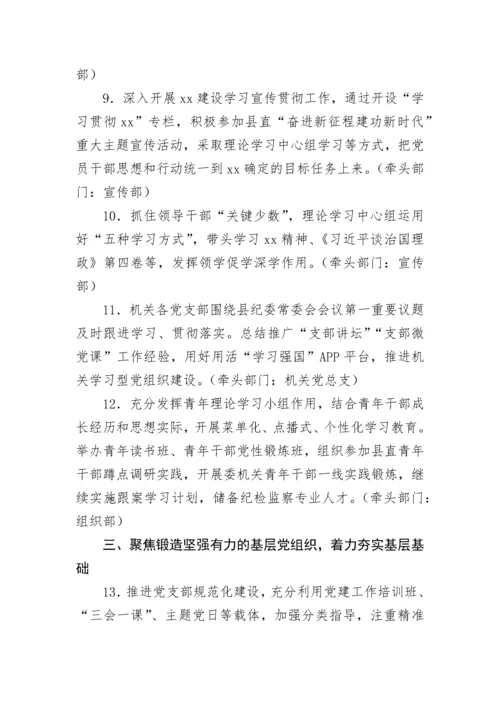 部）

9．深入开展 xx 建设学习宣传贯彻工作，通过开设“学习贯彻 xx”专栏，积极参加县直“奋进新征程建功新时代”重大主题宣传活动，采取理论学习中心组学习等方式，把党员干部思想和行动统一到 xx 确定的目标任务上来。（牵头部门：宣传部）

10．抓住领导干部“关键少数”，理论学习中心组运用好“五种学习方式”，带头学习 xx 精神、《习近平谈治国理政》第四卷等，发挥领学促学深学作用。（牵头部门：宣传部）

11．机关各党支部围绕县纪委常委会会议第一重要议题及时跟进学习、贯彻落实。总结推广“支部讲坛”“支部微党课”工作经验，用好用活“学习强国”APP 平台，推进机关学习型党组织建设。（牵头部门：机关党总支）

12．充分发挥青年理论学习小组作用，结合青年干部成长经历和思想实际，开展菜单化、点播式、个性化学习教育。举办青年读书班、青年干部党性锻炼班，组织参加县直青年干部蹲点调研实践，开展委机关青年干部一线实践锻炼，继续实施跟案学习计划，储备纪检监察专业人才。（牵头部门：组织部）

三、聚焦锻造坚强有力的基层党组织，着力夯实基层基础

13．推进党支部规范化建设，充分利用党建工作培训班、“三会一课”、主题党日等载体，加强分类指导，注重精准